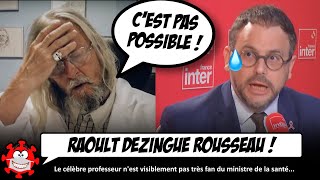 C'EST PAS POSSIBLE !

france inter

france inter

RAOULT DEZINGUE ROUSSEAU !

Le célèbre professeur n'est visiblement pas très fan du ministre de la santé...